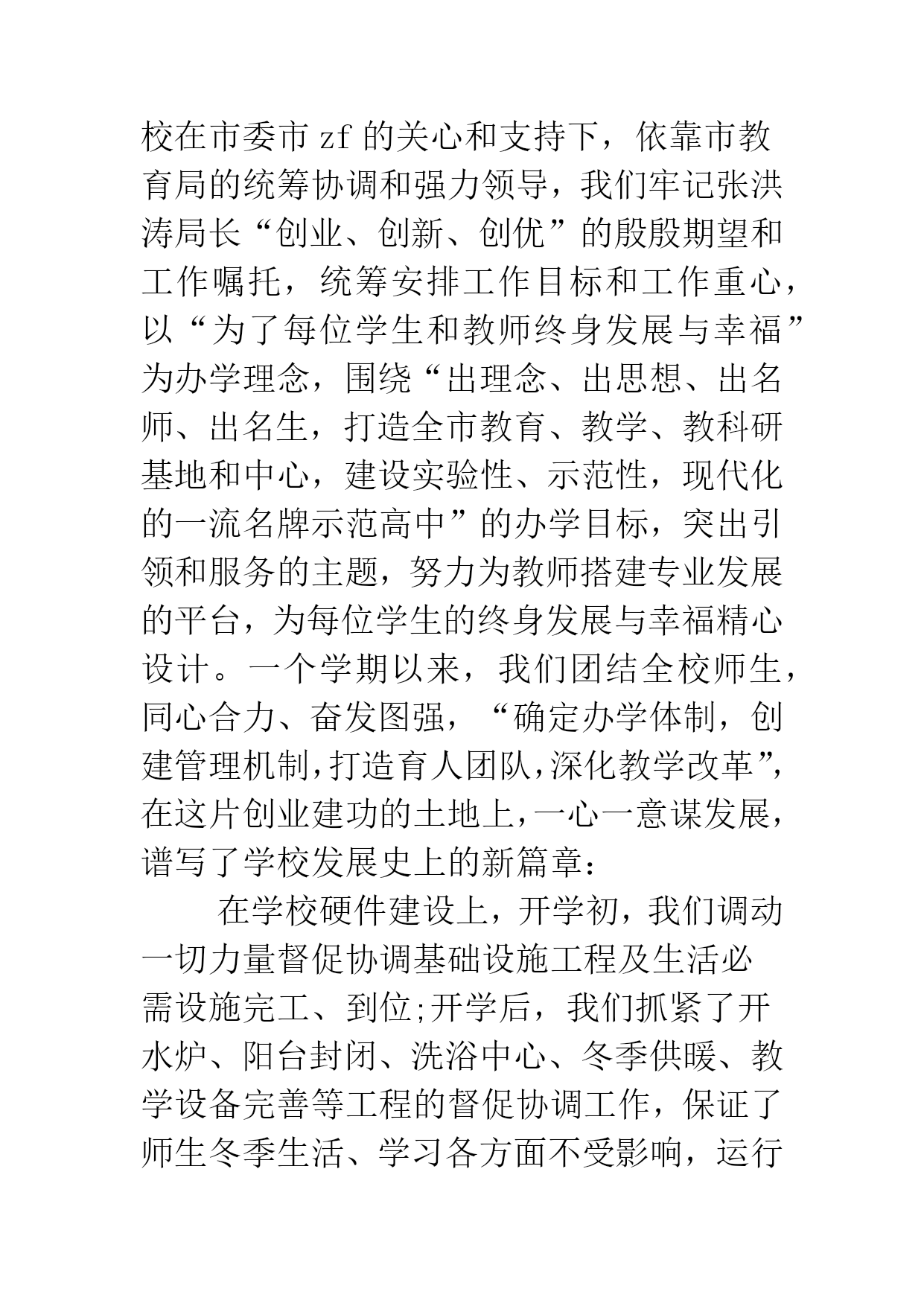 校在市委市 zf 的关心和支持下，依靠市教育局的统筹协调和强力领导，我们牢记张洪涛局长“创业、创新、创优”的殷殷期望和工作嘱托，统筹安排工作目标和工作重心，以“为了每位学生和教师终身发展与幸福”为办学理念，围绕“出理念、出思想、出名师、出名生，打造全市教育、教学、教科研基地和中心，建设实验性、示范性，现代化的一流名牌示范高中”的办学目标，突出引领和服务的主题，努力为教师搭建专业发展的平台，为每位学生的终身发展与幸福精心设计。一个学期以来，我们团结全校师生，同心合力、奋发图强，“确定办学体制，创建管理机制，打造育人团队，深化教学改革”，在这片创业建功的土地上，一心一意谋发展，谱写了学校发展史上的新篇章：

在学校硬件建设上，开学初，我们调动一切力量督促协调基础设施工程及生活必需设施完工、到位;开学后，我们抓紧了开水炉、阳台封闭、洗浴中心、冬季供暖、教学设备完善等工程的督促协调工作，保证了师生冬季生活、学习各方面不受影响，运行